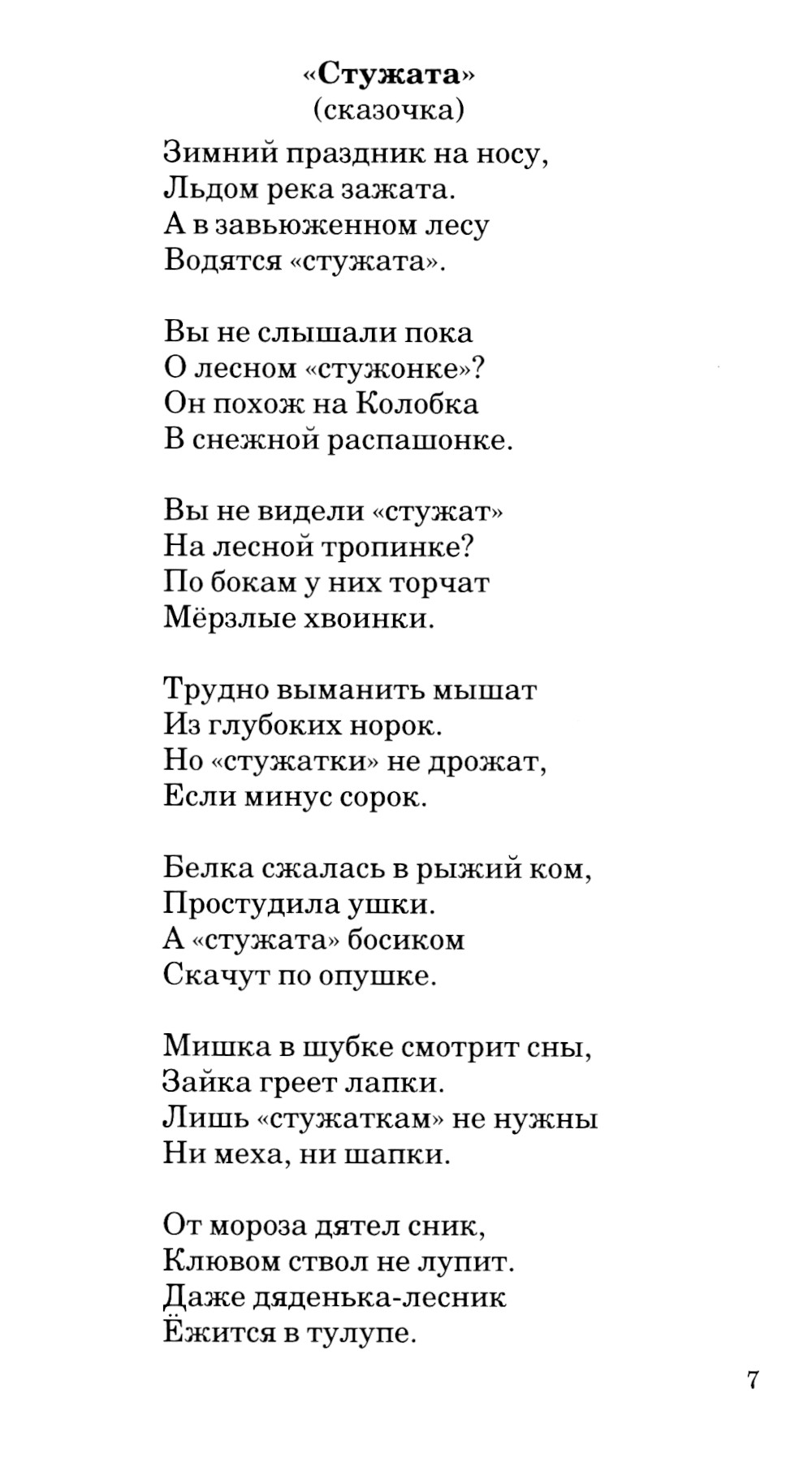 «Стужата»
(сказочка)

Зимний праздник на носу,
Льдом река зажата.
А в завьюженном лесу
Водятся «стужата».

Вы не слышали пока
О лесном «стужонке»?
Он похож на Колобка
В снежной распашонке.

Вы не видели «стужат»
На лесной тропинке?
По бокам у них торчат
Мёрзлые хвоинки.

Трудно выманить мышат
Из глубоких норок.
Но «стужатки» не дрожат,
Если минус сорок.

Белка сжалась в рыжий ком,
Простудила ушки.
А «стужата» босиком
Скачут по опушке.

Мишка в шубке смотрит сны,
Зайка греет лапки.
Лишь «стужаткам» не нужны
Ни меха, ни шапки.

От мороза дятел сник,
Клювом ствол не лупит.
Даже дяденька-лесник
Ёжится в тулупе.

7